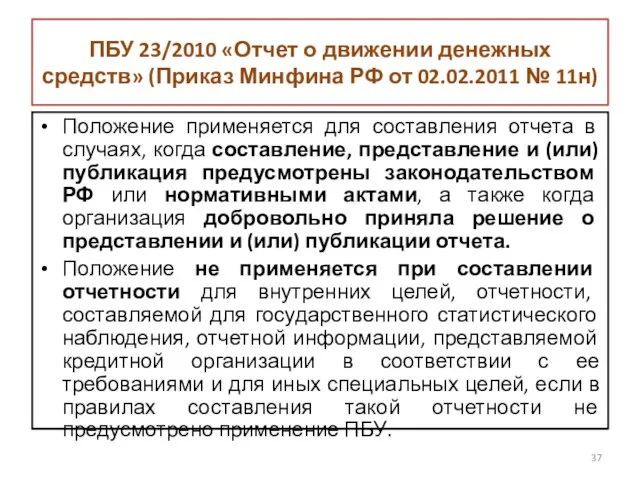 ПБУ 23/2010 «Отчет о движении денежных средств» (Приказ Минфина РФ от 02.02.2011 № 11н)

• Положение применяется для составления отчета в случаях, когда составление, представление и (или) публикация предусмотрены законодательством РФ или нормативными актами, а также когда организация добровольно приняла решение о представлении и (или) публикации отчета.

• Положение не применяется при составлении отчетности для внутренних целей, отчетности, составляемой для государственного статистического наблюдения, отчетной информации, представляемой кредитной организации в соответствии с ее требованиями и для иных специальных целей, если в правилах составления такой отчетности не предусмотрено применение ПБУ.

37